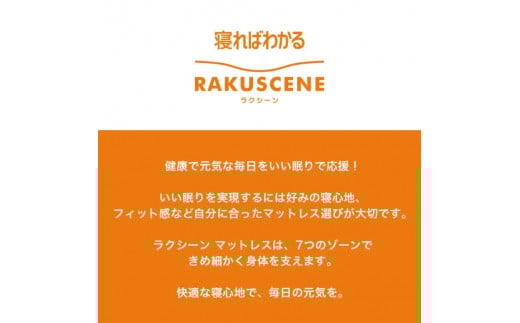 寝ればわかる

RAKUSCENE
ラクシーン

健康で元気な毎日をいい眠りで応援！

いい眠りを実現するには好みの寝心地、フィット感など自分に合ったマットレス選びが大切です。

ラクシーン マットレスは、7つのゾーンできめ細かく身体を支えます。

快適な寝心地で、毎日の元気を。